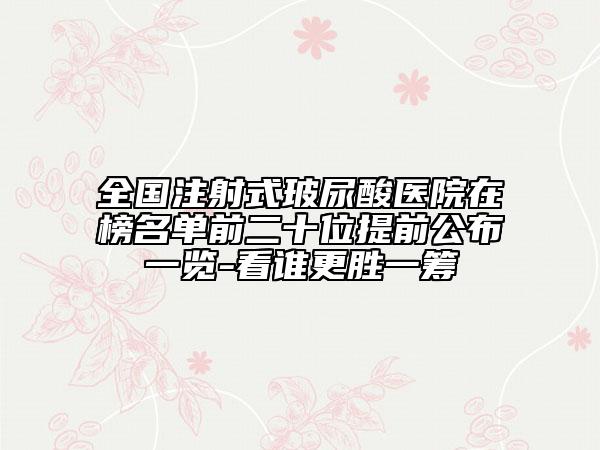 全国注射式玻尿酸医院在榜名单前二十位提前公布一览-看谁更胜一筹